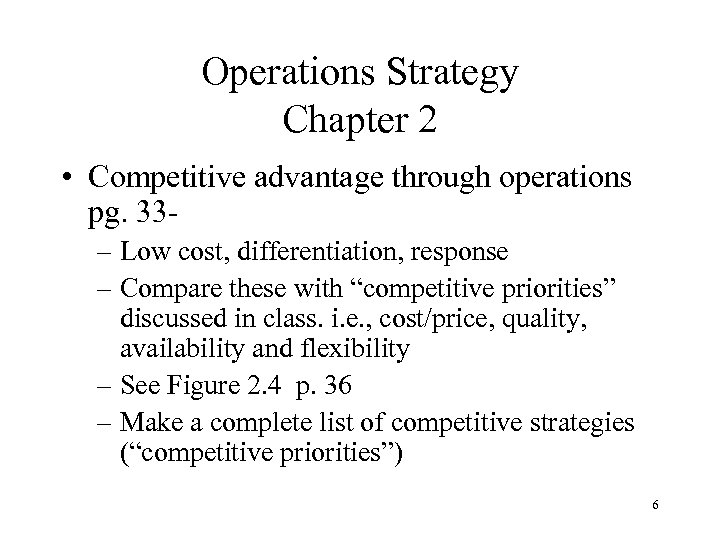 Operations Strategy
Chapter 2

• Competitive advantage through operations pg. 33-
– Low cost, differentiation, response
– Compare these with “competitive priorities” discussed in class. i.e., cost/price, quality, availability and flexibility
– See Figure 2.4 p. 36
– Make a complete list of competitive strategies (“competitive priorities”)

6